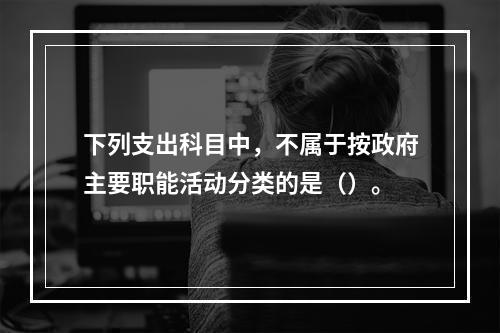 下列支出科目中，不属于按政府主要职能活动分类的是（）。